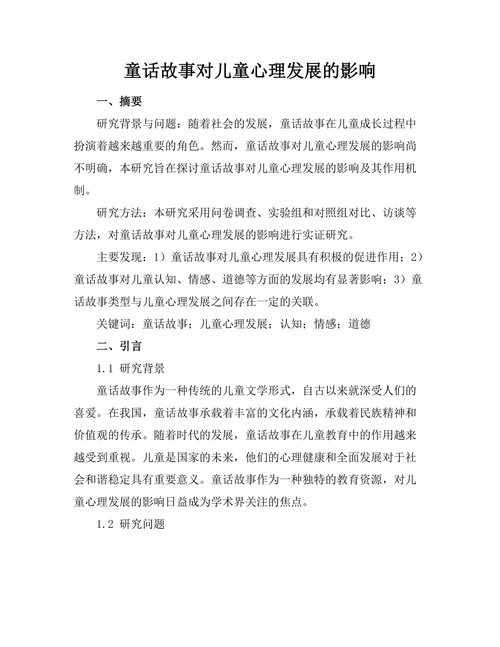 童话故事对儿童心理发展的影响

一、摘要

研究背景与问题：随着社会的发展，童话故事在儿童成长过程中扮演着越来越重要的角色。然而，童话故事对儿童心理发展的影响尚不明确，本研究旨在探讨童话故事对儿童心理发展的影响及其作用机制。

研究方法：本研究采用问卷调查、实验组和对照组对比、访谈等方法，对童话故事对儿童心理发展的影响进行实证研究。

主要发现：1）童话故事对儿童心理发展具有积极的促进作用；2）童话故事对儿童认知、情感、道德等方面的发展均有显著影响；3）童话故事类型与儿童心理发展之间存在一定的关联。

关键词：童话故事；儿童心理发展；认知；情感；道德

二、引言

1.1 研究背景

童话故事作为一种传统的儿童文学形式，自古以来就深受人们的喜爱。在我国，童话故事承载着丰富的文化内涵，承载着民族精神和价值观的传承。随着时代的发展，童话故事在儿童教育中的作用越来越受到重视。儿童是国家的未来，他们的心理健康和全面发展对于社会和谐稳定具有重要意义。童话故事作为一种独特的教育资源，对儿童心理发展的影响日益成为学术界关注的焦点。

1.2 研究问题